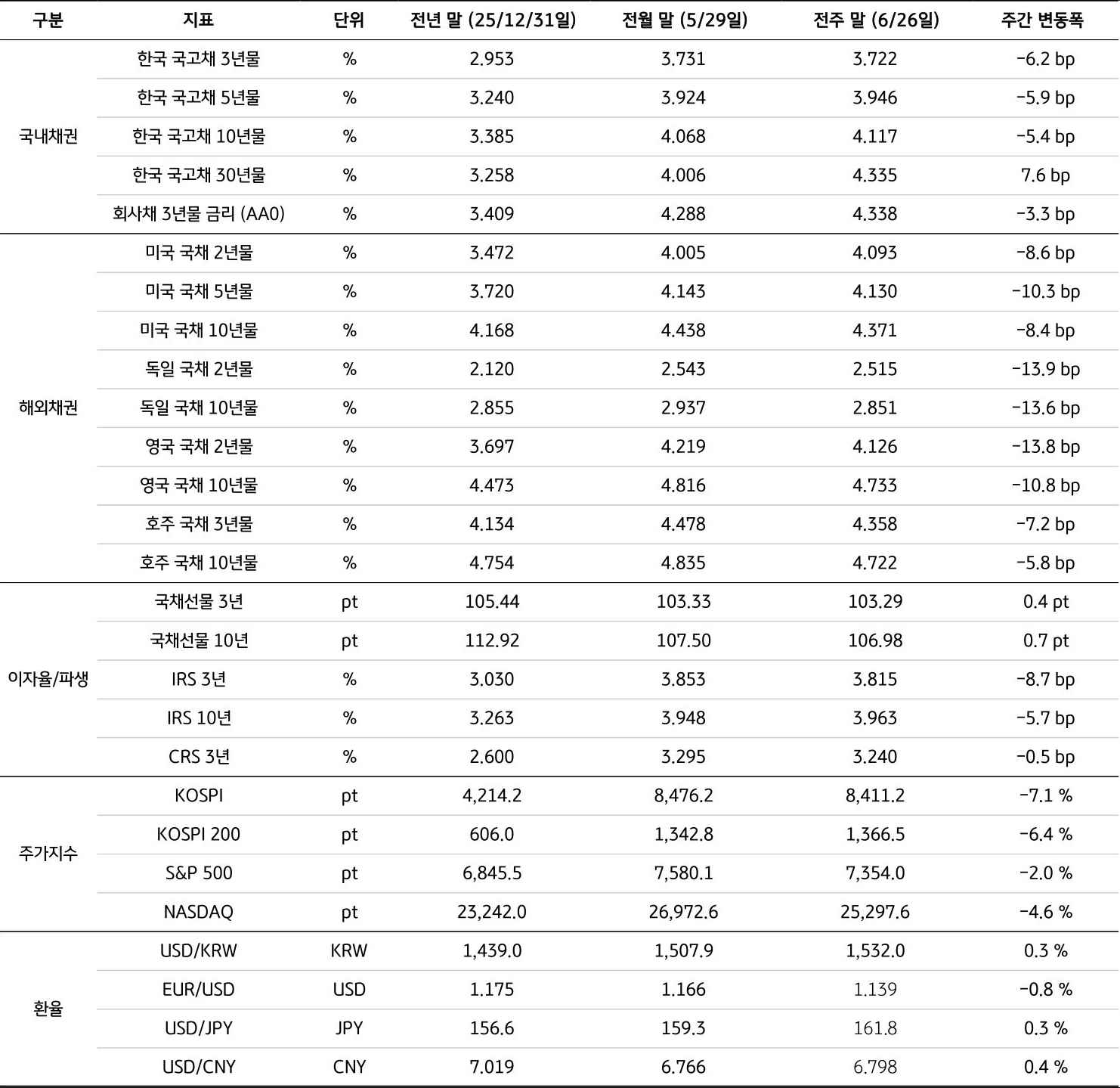 | 구분 | 지표 | 단위 | 전년 말 (25/12/31일) | 전월 말 (5/29일) | 전주 말 (6/26일) | 주간 변동폭 |
|---|---|---|---|---|---|---|
| 국내채권 | 한국 국고채 3년물 | % | 2.953 | 3.731 | 3.722 | -6.2 bp |
| | 한국 국고채 5년물 | % | 3.240 | 3.924 | 3.946 | -5.9 bp |
| | 한국 국고채 10년물 | % | 3.385 | 4.068 | 4.117 | -5.4 bp |
| | 한국 국고채 30년물 | % | 3.258 | 4.006 | 4.335 | 7.6 bp |
| | 회사채 3년물 금리 (AA0) | % | 3.409 | 4.288 | 4.338 | -3.3 bp |
| 해외채권 | 미국 국채 2년물 | % | 3.472 | 4.005 | 4.093 | -8.6 bp |
| | 미국 국채 5년물 | % | 3.720 | 4.143 | 4.130 | -10.3 bp |
| | 미국 국채 10년물 | % | 4.168 | 4.438 | 4.371 | -8.4 bp |
| | 독일 국채 2년물 | % | 2.120 | 2.543 | 2.515 | -13.9 bp |
| | 독일 국채 10년물 | % | 2.855 | 2.937 | 2.851 | -13.6 bp |
| | 영국 국채 2년물 | % | 3.697 | 4.219 | 4.126 | -13.8 bp |
| | 영국 국채 10년물 | % | 4.473 | 4.816 | 4.733 | -10.8 bp |
| | 호주 국채 3년물 | % | 4.134 | 4.478 | 4.358 | -7.2 bp |
| | 호주 국채 10년물 | % | 4.754 | 4.835 | 4.722 | -5.8 bp |
| 이자율/파생 | 국채선물 3년 | pt | 105.44 | 103.33 | 103.29 | 0.4 pt |
| | 국채선물 10년 | pt | 112.92 | 107.50 | 106.98 | 0.7 pt |
| | IRS 3년 | % | 3.030 | 3.853 | 3.815 | -8.7 bp |
| | IRS 10년 | % | 3.263 | 3.948 | 3.963 | -5.7 bp |
| | CRS 3년 | % | 2.600 | 3.295 | 3.240 | -0.5 bp |
| 주가지수 | KOSPI | pt | 4,214.2 | 8,476.2 | 8,411.2 | -7.1 % |
| | KOSPI 200 | pt | 606.0 | 1,342.8 | 1,366.5 | -6.4 % |
| | S&P 500 | pt | 6,845.5 | 7,580.1 | 7,354.0 | -2.0 % |
| | NASDAQ | pt | 23,242.0 | 26,972.6 | 25,297.6 | -4.6 % |
| 환율 | USD/KRW | KRW | 1,439.0 | 1,507.9 | 1,532.0 | 0.3 % |
| | EUR/USD | USD | 1.175 | 1.166 | 1.139 | -0.8 % |
| | USD/JPY | JPY | 156.6 | 159.3 | 161.8 | 0.3 % |
| | USD/CNY | CNY | 7.019 | 6.766 | 6.798 | 0.4 % |